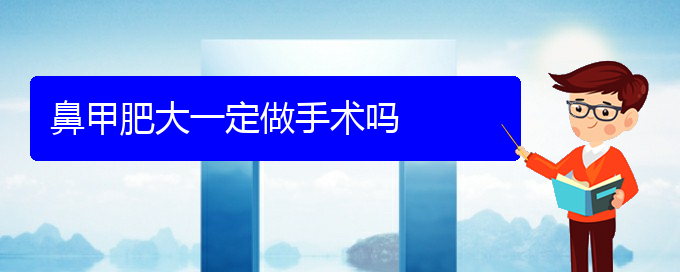 鼻甲肥大一定做手术吗